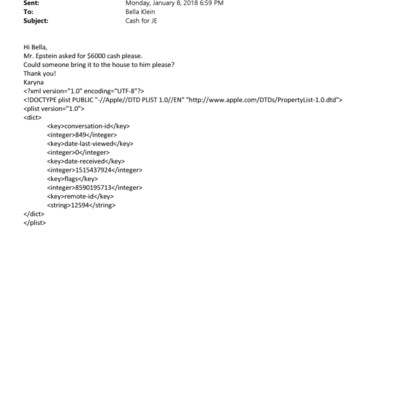 Sent: Monday, January 8, 2018 6:59 PM
To: Bella Klein
Subject: Cash for JE

Hi Bella,
Mr. Epstein asked for $6000 cash please.
Could someone bring it to the house to him please?
Thank you!
Karyna
<?xml version="1.0" encoding="UTF-8"?>
<!DOCTYPE plist PUBLIC "-//Apple//DTD PLIST 1.0//EN" "http://www.apple.com/DTDs/PropertyList-1.0.dtd">
<plist version="1.0">
<dict>
<key>conversation-id</key>
<integer>849</integer>
<key>date-last-viewed</key>
<integer>0</integer>
<key>date-received</key>
<integer>1515437924</integer>
<key>flags</key>
<integer>8590195713</integer>
<key>remote-id</key>
<string>12594</string>
</dict>
</plist>